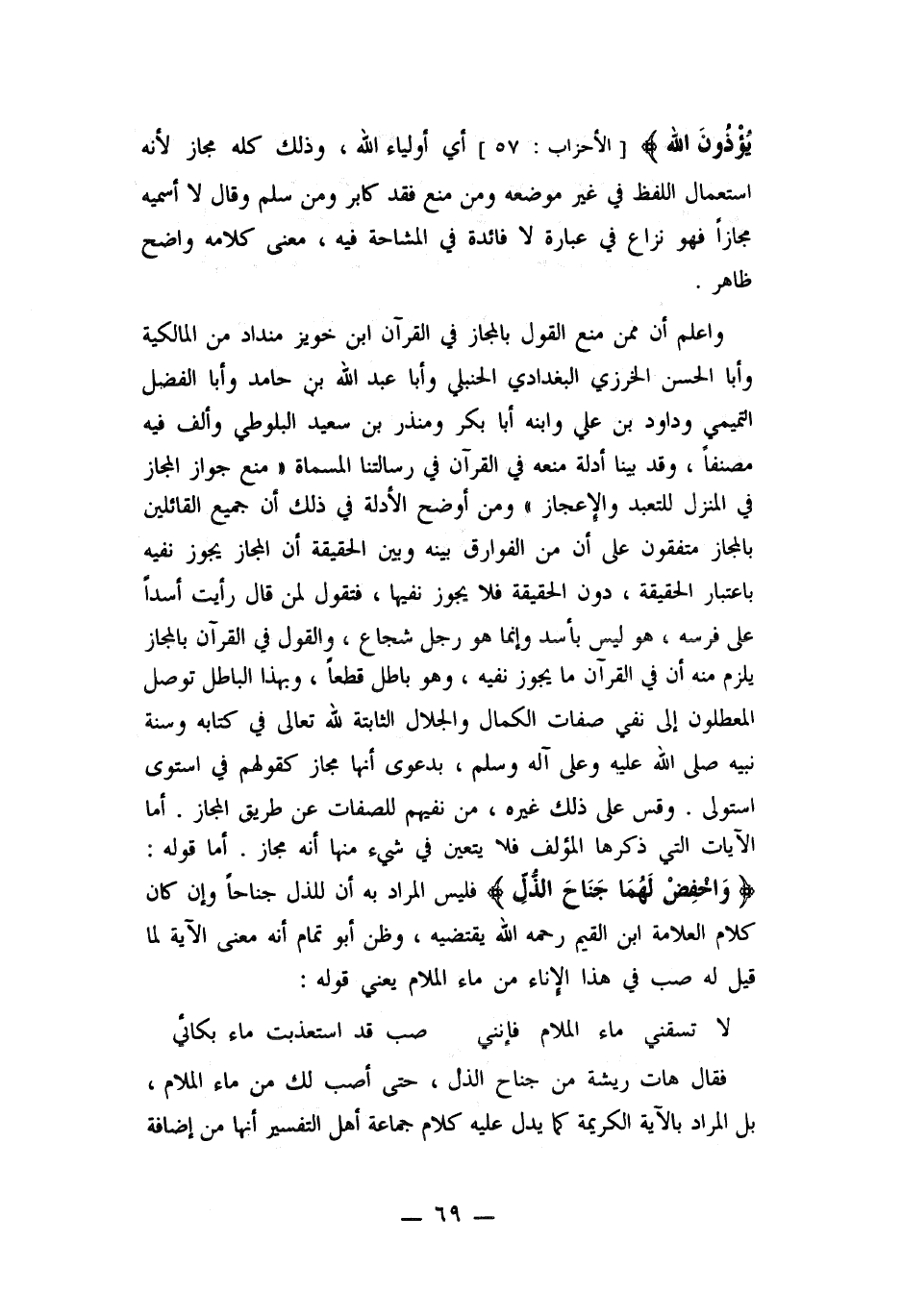 يُؤْذُونَ اللهَ ﴾ [ الأحزاب : ٥٧ ] أي أولياء الله ، وذلك كله مجاز لأنه استعمال اللفظ في غير موضعه ومن منع فقد كابر ومن سلم وقال لا أسميه مجازاً فهو نزاع في عبارة لا فائدة في المشاحة فيه ، معنى كلامه واضح ظاهر .

واعلم أن ممن منع القول بالمجاز في القرآن ابن خويز منداد من المالكية وأبا الحسن الخرزي البغدادي الحنبلي وأبا عبد الله بن حامد وأبا الفضل التميمي وداود بن علي وابنه أبا بكر ومنذر بن سعيد البلوطي وألف فيه مصنفاً ، وقد بينا أدلة منعه في القرآن في رسالتنا المسماة « منع جواز المجاز في المنزل للتعبد والإعجاز » ومن أوضح الأدلة في ذلك أن جميع القائلين بالمجاز متفقون على أن من الفوارق بينه وبين الحقيقة أن المجاز يجوز نفيه باعتبار الحقيقة ، دون الحقيقة فلا يجوز نفيها ، فتقول لمن قال رأيت أسداً على فرسه ، هو ليس بأسد وإنما هو رجل شجاع ، والقول في القرآن بالمجاز يلزم منه أن في القرآن ما يجوز نفيه ، وهو باطل قطعاً ، وبهذا الباطل توصل المعطلون إلى نفي صفات الكمال والجلال الثابتة لله تعالى في كتابه وسنة نبيه صلى الله عليه وعلى آله وسلم ، بدعوى أنها مجاز كقولهم في استوى استولى . وقس على ذلك غيره ، من نفيهم للصفات عن طريق المجاز . أما الآيات التي ذكرها المؤلف فلا يتعين في شيء منها أنه مجاز . أما قوله : ﴿ وَاخْفِضْ لَهُمَا جَنَاحَ الذُّلِّ ﴾ فليس المراد به أن للذل جناحاً وإن كان كلام العلامة ابن القيم رحمه الله يقتضيه ، وظن أبو تمام أنه معنى الآية لما قيل له صب في هذا الإناء من ماء الملام يعني قوله :

لا تسقني ماء الملام فإنني صب قد استعذبت ماء بكائي

فقال هات ريشة من جناح الذل ، حتى أصب لك من ماء الملام ، بل المراد بالآية الكريمة كما يدل عليه كلام جماعة أهل التفسير أنها من إضافة

— ٦٩ —